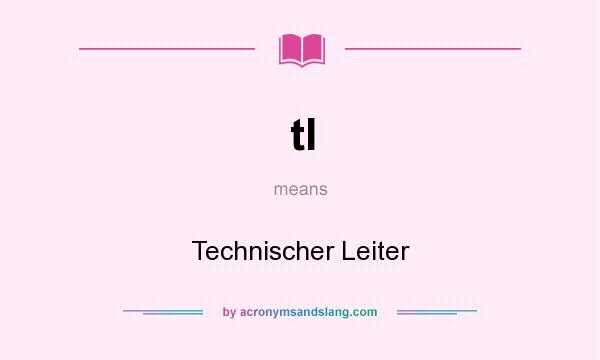 tl

means

Technischer Leiter

by acronymsandslang.com